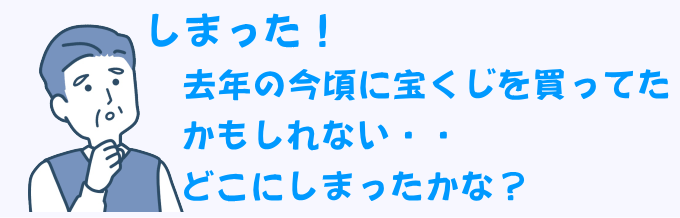 しまった！

去年の今頃に宝くじを買ってたかもしれない・・

どこにしまったかな？